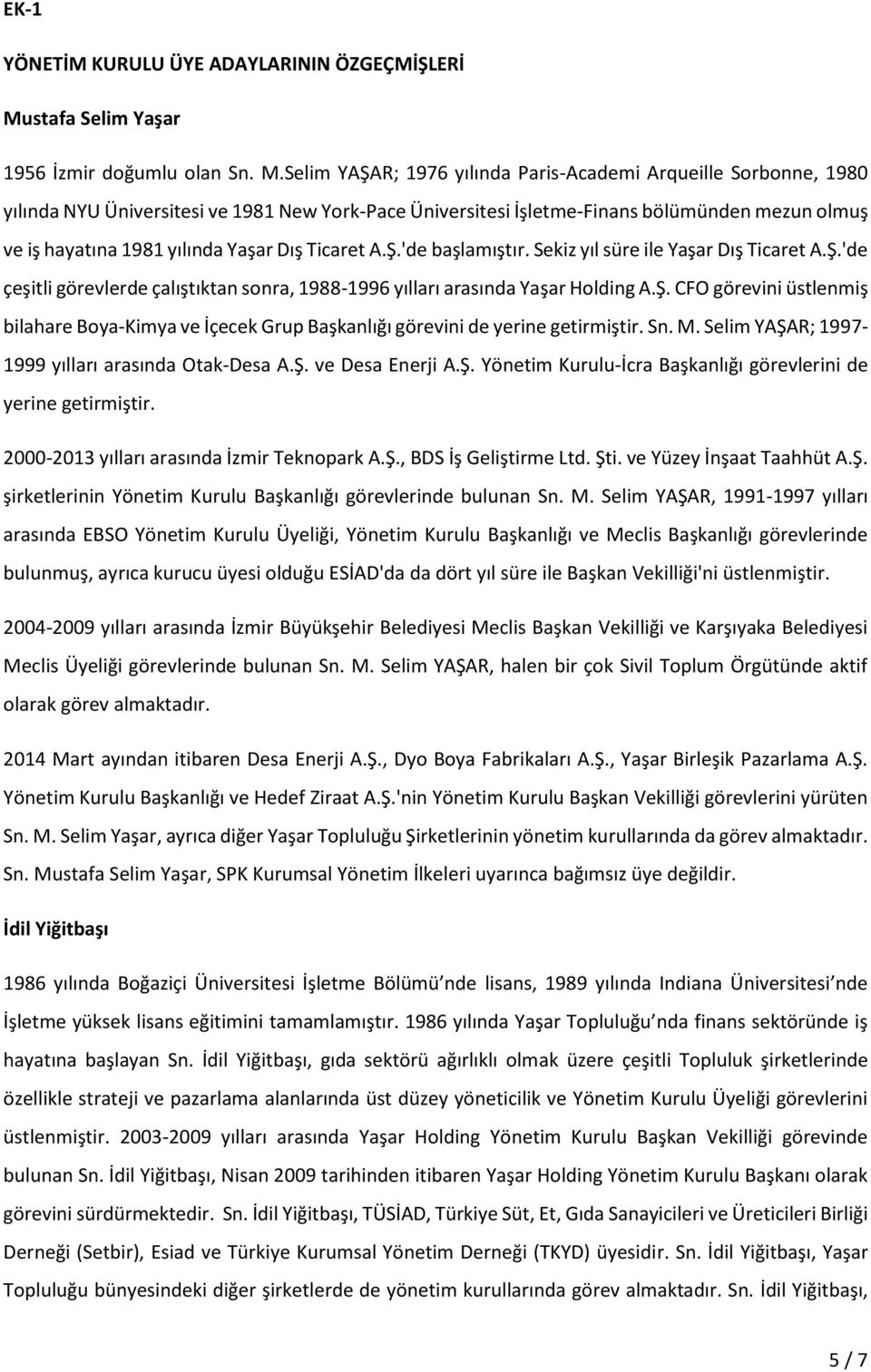 EK-1

YÖNETİM KURULU ÜYE ADAYLARININ ÖZGEÇMİŞLERİ

Mustafa Selim Yaşar

1956 İzmir doğumlu olan Sn. M.Selim YAŞAR; 1976 yılında Paris-Academi Arqueille Sorbonne, 1980 yılında NYU Üniversitesi ve 1981 New York-Pace Üniversitesi İşletme-Finans bölümünden mezun olmuş ve iş hayatına 1981 yılında Yaşar Dış Ticaret A.Ş.'de başlamıştır. Sekiz yıl süre ile Yaşar Dış Ticaret A.Ş.'de çeşitli görevlerde çalıştıktan sonra, 1988-1996 yılları arasında Yaşar Holding A.Ş. CFO görevini üstlenmiş bilahare Boya-Kimya ve İçecek Grup Başkanlığı görevini de yerine getirmiştir. Sn. M. Selim YAŞAR; 1997-1999 yılları arasında Otak-Desa A.Ş. ve Desa Enerji A.Ş. Yönetim Kurulu-İcra Başkanlığı görevlerini de yerine getirmiştir.

2000-2013 yılları arasında İzmir Teknopark A.Ş., BDS İş Geliştirme Ltd. Şti. ve Yüzey İnşaat Taahhüt A.Ş. şirketlerinin Yönetim Kurulu Başkanlığı görevlerinde bulunan Sn. M. Selim YAŞAR, 1991-1997 yılları arasında EBSO Yönetim Kurulu Üyeliği, Yönetim Kurulu Başkanlığı ve Meclis Başkanlığı görevlerinde bulunmuş, ayrıca kurucu üyesi olduğu ESİAD'da da dört yıl süre ile Başkan Vekilliği'ni üstlenmiştir.

2004-2009 yılları arasında İzmir Büyükşehir Belediyesi Meclis Başkan Vekilliği ve Karşıyaka Belediyesi Meclis Üyeliği görevlerinde bulunan Sn. M. Selim YAŞAR, halen bir çok Sivil Toplum Örgütünde aktif olarak görev almaktadır.

2014 Mart ayından itibaren Desa Enerji A.Ş., Dyo Boya Fabrikaları A.Ş., Yaşar Birleşik Pazarlama A.Ş. Yönetim Kurulu Başkanlığı ve Hedef Ziraat A.Ş.'nin Yönetim Kurulu Başkan Vekilliği görevlerini yürüten Sn. M. Selim Yaşar, ayrıca diğer Yaşar Topluluğu Şirketlerinin yönetim kurullarında da görev almaktadır. Sn. Mustafa Selim Yaşar, SPK Kurumsal Yönetim İlkeleri uyarınca bağımsız üye değildir.

İdil Yiğitbaşı

1986 yılında Boğaziçi Üniversitesi İşletme Bölümü nde lisans, 1989 yılında Indiana Üniversitesi nde İşletme yüksek lisans eğitimini tamamlamıştır. 1986 yılında Yaşar Topluluğu nda finans sektöründe iş hayatına başlayan Sn. İdil Yiğitbaşı, gıda sektörü ağırlıklı olmak üzere çeşitli Topluluk şirketlerinde özellikle strateji ve pazarlama alanlarında üst düzey yöneticilik ve Yönetim Kurulu Üyeliği görevlerini üstlenmiştir. 2003-2009 yılları arasında Yaşar Holding Yönetim Kurulu Başkan Vekilliği görevinde bulunan Sn. İdil Yiğitbaşı, Nisan 2009 tarihinden itibaren Yaşar Holding Yönetim Kurulu Başkanı olarak görevini sürdürmektedir. Sn. İdil Yiğitbaşı, TÜSİAD, Türkiye Süt, Et, Gıda Sanayicileri ve Üreticileri Birliği Derneği (Setbir), Esiad ve Türkiye Kurumsal Yönetim Derneği (TKYD) üyesidir. Sn. İdil Yiğitbaşı, Yaşar Topluluğu bünyesindeki diğer şirketlerde de yönetim kurullarında görev almaktadır. Sn. İdil Yiğitbaşı,

5 / 7